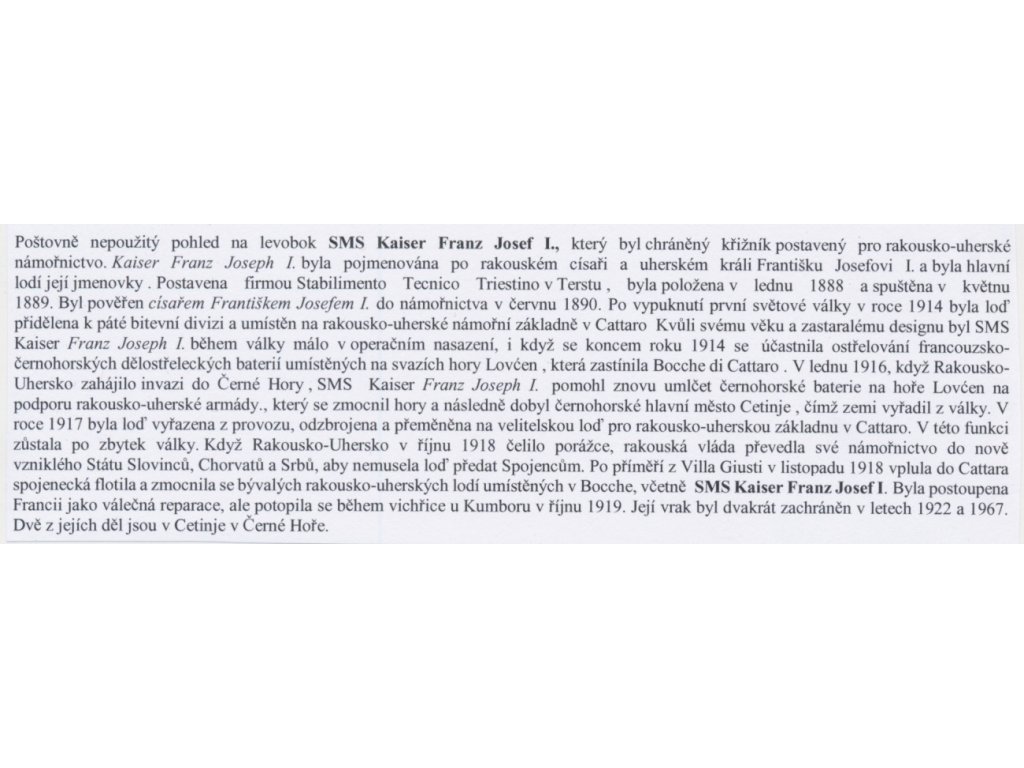 Poštovně nepoužitý pohled na levobok SMS Kaiser Franz Josef I., který byl chráněný křižník postavený pro rakousko-uherské námořnictvo. Kaiser Franz Joseph I. byla pojmenována po rakouském císaři a uherském králi Františku Josefovi I. a byla hlavní lodí její jmenovky . Postavena firmou Stabilimento Tecnico Triestino v Terstu , byla položena v lednu 1888 a spuštěna v květnu 1889. Byl pověřen císařem Františkem Josefem I. do námořnictva v červnu 1890. Po vypuknutí první světové války v roce 1914 byla loď přidělena k páté bitevní divizi a umístěn na rakousko-uherské námořní základně v Cattaro Kvůli svému věku a zastaralému designu byl SMS Kaiser Franz Joseph I. během války málo v operačním nasazení, i když se koncem roku 1914 se účastnila ostřelování francouzsko-černohorských dělostřeleckých baterií umístěných na svazích hory Lovćen , která zastínila Bocche di Cattaro . V lednu 1916, když Rakousko-Uhersko zahájilo invazi do Černé Hory , SMS Kaiser Franz Joseph I. pomohl znovu umlčet černohorské baterie na hoře Lovćen na podporu rakousko-uherské armády., který se zmocnil hory a následně dobyl černohorské hlavní město Cetinje , čímž zemi vyřadil z války. V roce 1917 byla loď vyřazena z provozu, odzbrojena a přeměněna na velitelskou loď pro rakousko-uherskou základnu v Cattaro. V této funkci zůstala po zbytek války. Když Rakousko-Uhersko v říjnu 1918 čelilo porážce, rakouská vláda převedla své námořnictvo do nově vzniklého Státu Slovinců, Chorvatů a Srbů, aby nemusela loď předat Spojencům. Po příměří z Villa Giusti v listopadu 1918 vplula do Cattara spojenecká flotila a zmocnila se bývalých rakousko-uherských lodí umístěných v Bocche, včetně SMS Kaiser Franz Josef I. Byla postoupena Francii jako válečná reparace, ale potopila se během vichřice u Kumboru v říjnu 1919. Její vrak byl dvakrát zachráněn v letech 1922 a 1967. Dvě z jejích děl jsou v Cetinje v Černé Hoře.